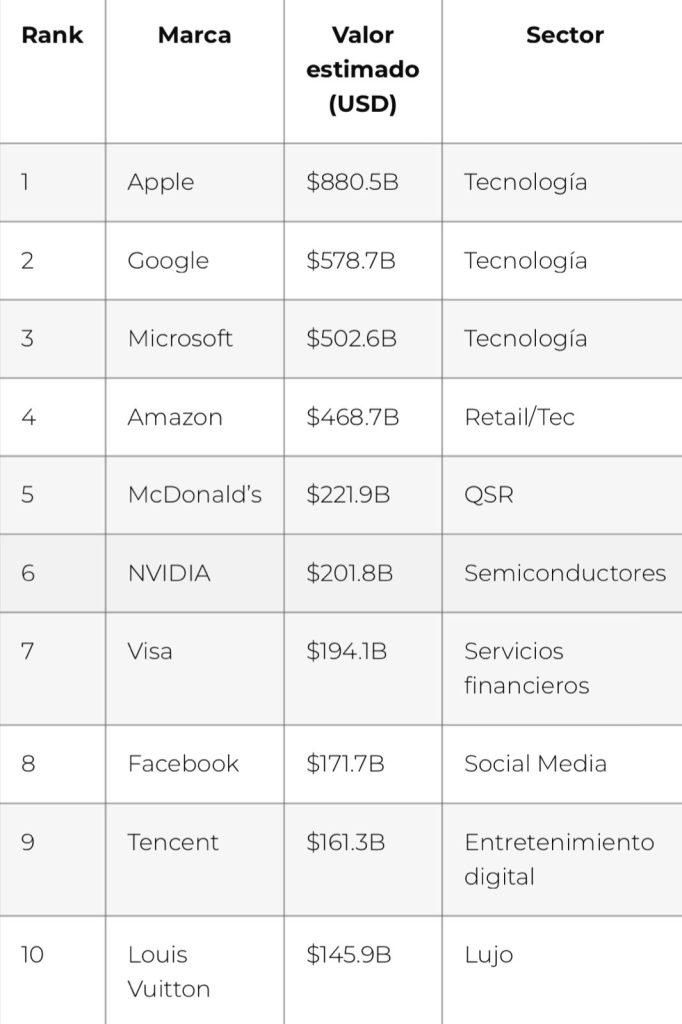 | Rank | Marca | Valor estimado (USD) | Sector |
|---|---|---|---|
| 1 | Apple | \$880.5B | Tecnología |
| 2 | Google | \$578.7B | Tecnología |
| 3 | Microsoft | \$502.6B | Tecnología |
| 4 | Amazon | \$468.7B | Retail/Tec |
| 5 | McDonald's | \$221.9B | QSR |
| 6 | NVIDIA | \$201.8B | Semiconductores |
| 7 | Visa | \$194.1B | Servicios financieros |
| 8 | Facebook | \$171.7B | Social Media |
| 9 | Tencent | \$161.3B | Entretenimiento digital |
| 10 | Louis Vuitton | \$145.9B | Lujo |